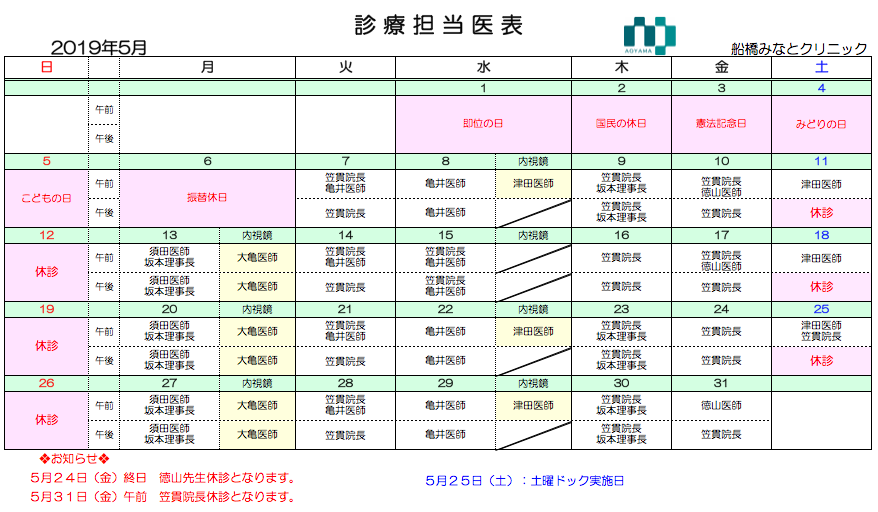 診療担当医表

2019年5月

AOYAMA

船橋みなとクリニック

| 日 | | 月 | | 火 | 水 | | 木 | 金 | 土 |
|---|---|---|---|---|---|---|---|---|---|
| | | | | | 1 | | 2 | 3 | 4 |
| | 午前 | | | | 即位の日 | | 国民の休日 | 憲法記念日 | みどりの日 |
| | 午後 | | | | | | | | |
| 5 | | 6 | | 7 | 8 | 内視鏡 | 9 | 10 | 11 |
| こどもの日 | 午前 | 振替休日 | | 笠貫院長 亀井医師 | 亀井医師 | 津田医師 | 笠貫院長 坂本理事長 | 笠貫院長 徳山医師 | 津田医師 |
| | 午後 | | | 笠貫院長 | 亀井医師 | | 笠貫院長 坂本理事長 | 笠貫院長 | 休診 |
| 12 | | 13 | 内視鏡 | 14 | 15 | 内視鏡 | 16 | 17 | 18 |
| 休診 | 午前 | 須田医師 坂本理事長 | 大亀医師 | 笠貫院長 亀井医師 | 笠貫院長 亀井医師 | | 笠貫院長 | 笠貫院長 徳山医師 | 津田医師 |
| | 午後 | 須田医師 坂本理事長 | 大亀医師 | 笠貫院長 | 笠貫院長 亀井医師 | | 笠貫院長 | 笠貫院長 | 休診 |
| 19 | | 20 | 内視鏡 | 21 | 22 | 内視鏡 | 23 | 24 | 25 |
| 休診 | 午前 | 須田医師 坂本理事長 | 大亀医師 | 笠貫院長 亀井医師 | 亀井医師 | 津田医師 | 笠貫院長 坂本理事長 | 笠貫院長 | 津田医師 笠貫院長 |
| | 午後 | 須田医師 坂本理事長 | 大亀医師 | 笠貫院長 | 亀井医師 | | 笠貫院長 坂本理事長 | 笠貫院長 | 休診 |
| 26 | | 27 | 内視鏡 | 28 | 29 | 内視鏡 | 30 | 31 | |
| 休診 | 午前 | 須田医師 坂本理事長 | 大亀医師 | 笠貫院長 亀井医師 | 亀井医師 | 津田医師 | 笠貫院長 坂本理事長 | 徳山医師 | |
| | 午後 | 須田医師 坂本理事長 | 大亀医師 | 笠貫院長 | 亀井医師 | | 笠貫院長 坂本理事長 | 笠貫院長 | |

❖お知らせ❖
5月24日（金）終日　徳山先生休診となります。
5月31日（金）午前　笠貫院長休診となります。

5月25日（土）：土曜ドック実施日